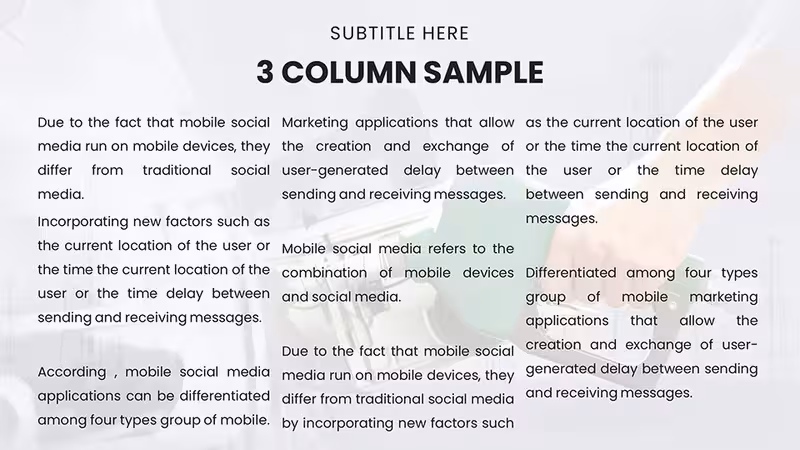 SUBTITLE HERE

3 COLUMN SAMPLE

Due to the fact that mobile social media run on mobile devices, they differ from traditional social media.

Incorporating new factors such as the current location of the user or the time the current location of the user or the time delay between sending and receiving messages.

According , mobile social media applications can be differentiated among four types group of mobile.

Marketing applications that allow the creation and exchange of user-generated delay between sending and receiving messages.

Mobile social media refers to the combination of mobile devices and social media.

Due to the fact that mobile social media run on mobile devices, they differ from traditional social media by incorporating new factors such as the current location of the user or the time the current location of the user or the time delay between sending and receiving messages.

Differentiated among four types group of mobile marketing applications that allow the creation and exchange of user-generated delay between sending and receiving messages.